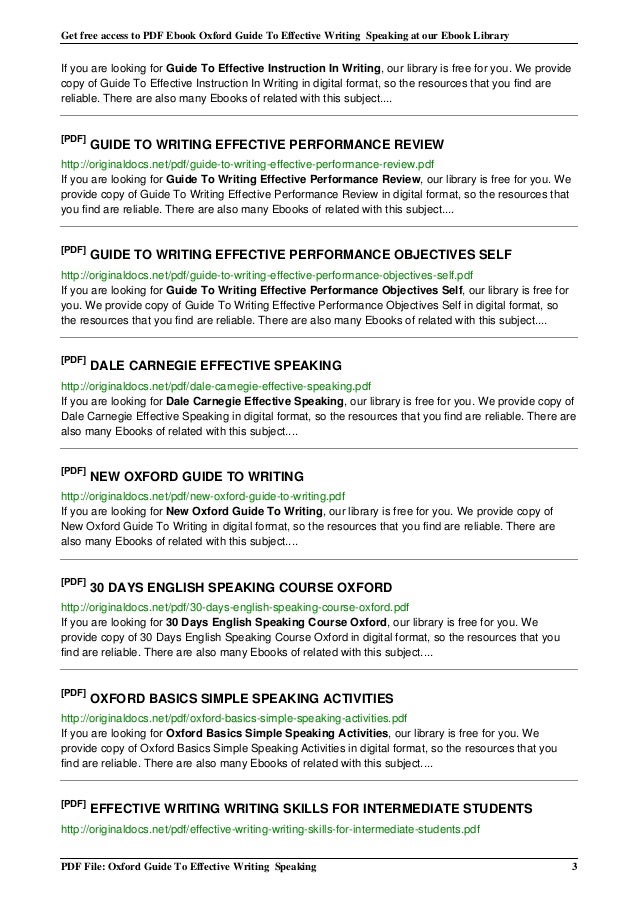 Get free access to PDF Ebook Oxford Guide To Effective Writing Speaking at our Ebook Library

If you are looking for Guide To Effective Instruction In Writing, our library is free for you. We provide copy of Guide To Effective Instruction In Writing in digital format, so the resources that you find are reliable. There are also many Ebooks of related with this subject....

[PDF] GUIDE TO WRITING EFFECTIVE PERFORMANCE REVIEW

http://originaldocs.net/pdf/guide-to-writing-effective-performance-review.pdf
If you are looking for Guide To Writing Effective Performance Review, our library is free for you. We provide copy of Guide To Writing Effective Performance Review in digital format, so the resources that you find are reliable. There are also many Ebooks of related with this subject....

[PDF] GUIDE TO WRITING EFFECTIVE PERFORMANCE OBJECTIVES SELF

http://originaldocs.net/pdf/guide-to-writing-effective-performance-objectives-self.pdf
If you are looking for Guide To Writing Effective Performance Objectives Self, our library is free for you. We provide copy of Guide To Writing Effective Performance Objectives Self in digital format, so the resources that you find are reliable. There are also many Ebooks of related with this subject....

[PDF] DALE CARNEGIE EFFECTIVE SPEAKING

http://originaldocs.net/pdf/dale-carnegie-effective-speaking.pdf
If you are looking for Dale Carnegie Effective Speaking, our library is free for you. We provide copy of Dale Carnegie Effective Speaking in digital format, so the resources that you find are reliable. There are also many Ebooks of related with this subject....

[PDF] NEW OXFORD GUIDE TO WRITING

http://originaldocs.net/pdf/new-oxford-guide-to-writing.pdf
If you are looking for New Oxford Guide To Writing, our library is free for you. We provide copy of New Oxford Guide To Writing in digital format, so the resources that you find are reliable. There are also many Ebooks of related with this subject....

[PDF] 30 DAYS ENGLISH SPEAKING COURSE OXFORD

http://originaldocs.net/pdf/30-days-english-speaking-course-oxford.pdf
If you are looking for 30 Days English Speaking Course Oxford, our library is free for you. We provide copy of 30 Days English Speaking Course Oxford in digital format, so the resources that you find are reliable. There are also many Ebooks of related with this subject....

[PDF] OXFORD BASICS SIMPLE SPEAKING ACTIVITIES

http://originaldocs.net/pdf/oxford-basics-simple-speaking-activities.pdf
If you are looking for Oxford Basics Simple Speaking Activities, our library is free for you. We provide copy of Oxford Basics Simple Speaking Activities in digital format, so the resources that you find are reliable. There are also many Ebooks of related with this subject....

[PDF] EFFECTIVE WRITING WRITING SKILLS FOR INTERMEDIATE STUDENTS

http://originaldocs.net/pdf/effective-writing-writing-skills-for-intermediate-students.pdf

PDF File: Oxford Guide To Effective Writing Speaking 3